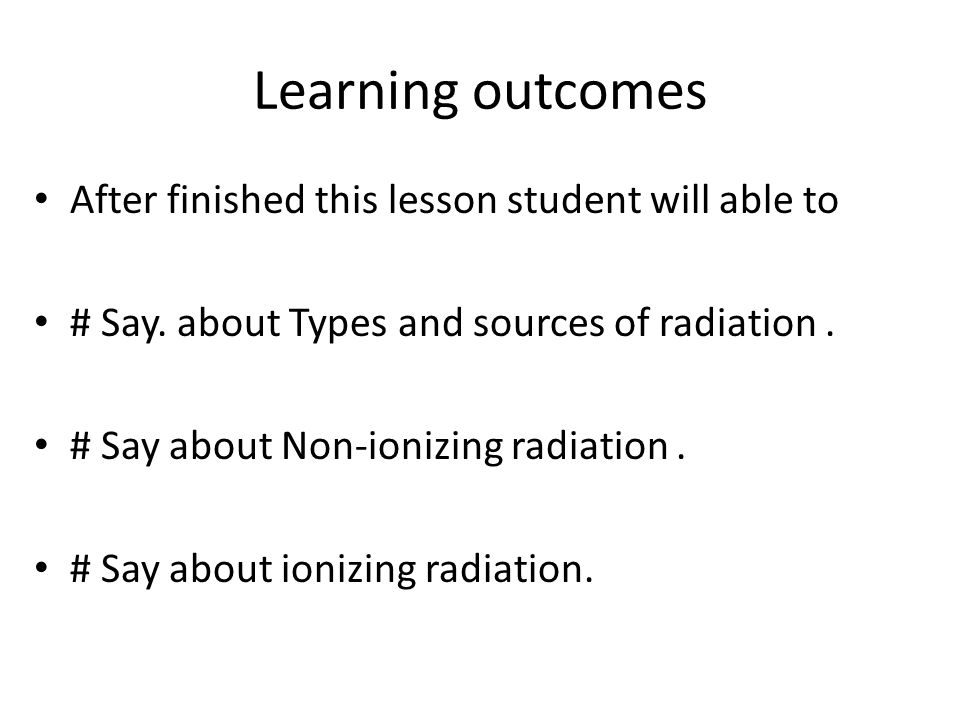 Learning outcomes

• After finished this lesson student will able to

• # Say. about Types and sources of radiation .

• # Say about Non-ionizing radiation .

• # Say about ionizing radiation.